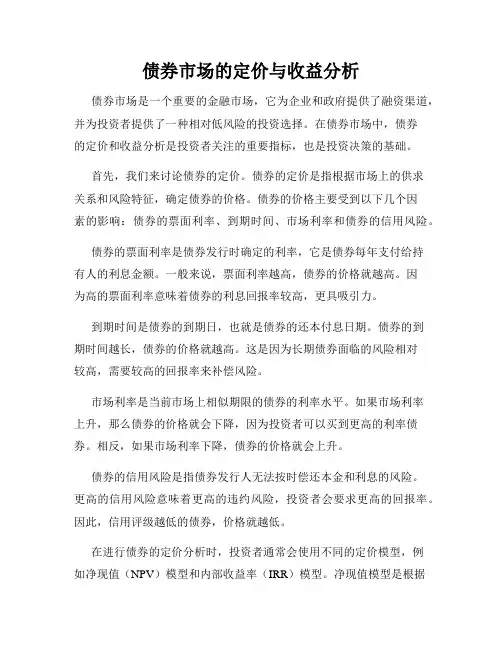 债券市场的定价与收益分析

债券市场是一个重要的金融市场，它为企业和政府提供了融资渠道，并为投资者提供了一种相对低风险的投资选择。在债券市场中，债券的定价和收益分析是投资者关注的重要指标，也是投资决策的基础。

首先，我们来讨论债券的定价。债券的定价是指根据市场上的供求关系和风险特征，确定债券的价格。债券的价格主要受到以下几个因素的影响：债券的票面利率、到期时间、市场利率和债券的信用风险。

债券的票面利率是债券发行时确定的利率，它是债券每年支付给持有人的利息金额。一般来说，票面利率越高，债券的价格就越高。因为高的票面利率意味着债券的利息回报率较高，更具吸引力。

到期时间是债券的到期日，也就是债券的还本付息日期。债券的到期时间越长，债券的价格就越高。这是因为长期债券面临的风险相对较高，需要较高的回报率来补偿风险。

市场利率是当前市场上相似期限的债券的利率水平。如果市场利率上升，那么债券的价格就会下降，因为投资者可以买到更高的利率债券。相反，如果市场利率下降，债券的价格就会上升。

债券的信用风险是指债券发行人无法按时偿还本金和利息的风险。更高的信用风险意味着更高的违约风险，投资者会要求更高的回报率。因此，信用评级越低的债券，价格就越低。

在进行债券的定价分析时，投资者通常会使用不同的定价模型，例如净现值（NPV）模型和内部收益率（IRR）模型。净现值模型是根据